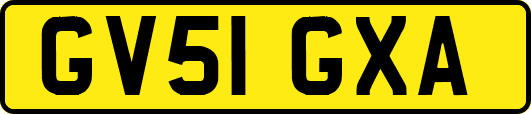 GV51 GXA